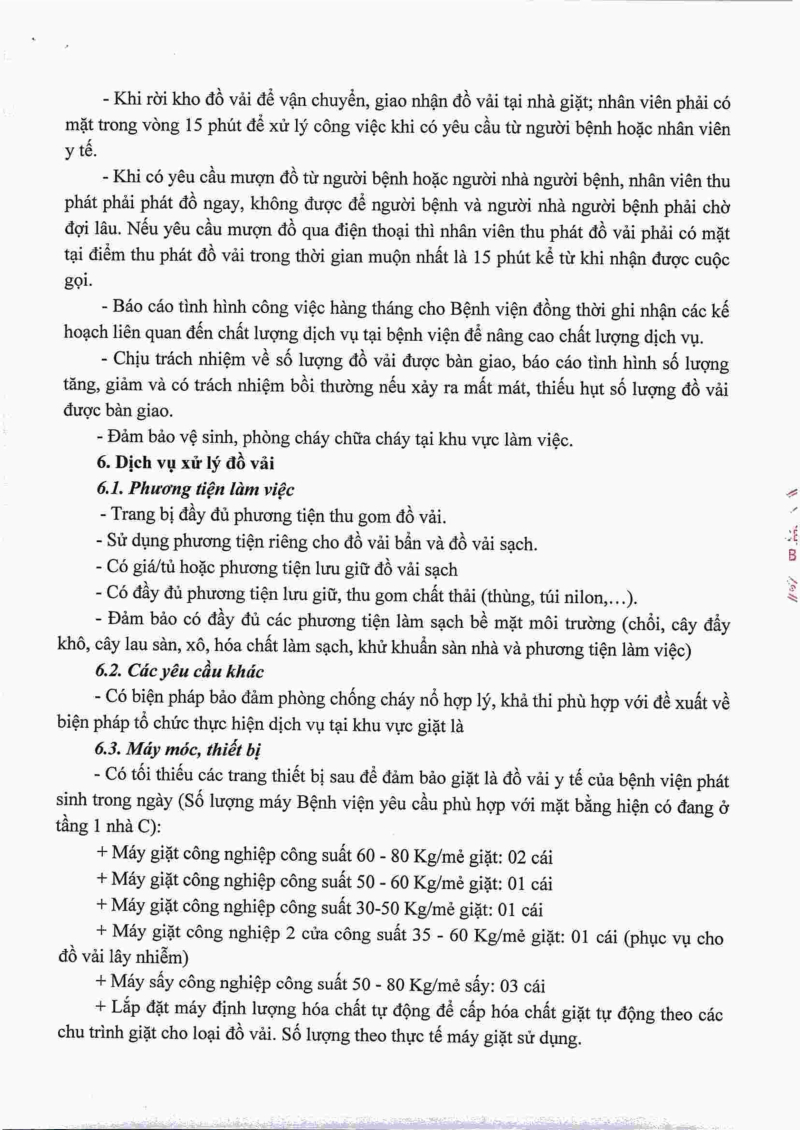 - Khi rời kho đồ vải để vận chuyển, giao nhận đồ vải tại nhà giặt; nhân viên phải có mặt trong vòng 15 phút để xử lý công việc khi có yêu cầu từ người bệnh hoặc nhân viên y tế.

- Khi có yêu cầu mượn đồ từ người bệnh hoặc người nhà người bệnh, nhân viên thu phát phải phát đồ ngay, không được để người bệnh và người nhà người bệnh phải chờ đợi lâu. Nếu yêu cầu mượn đồ qua điện thoại thì nhân viên thu phát đồ vải phải có mặt tại điểm thu phát đồ vải trong thời gian muộn nhất là 15 phút kể từ khi nhận được cuộc gọi.

- Báo cáo tình hình công việc hàng tháng cho Bệnh viện đồng thời ghi nhận các kế hoạch liên quan đến chất lượng dịch vụ tại bệnh viện để nâng cao chất lượng dịch vụ.

- Chịu trách nhiệm về số lượng đồ vải được bàn giao, báo cáo tình hình số lượng tăng, giảm và có trách nhiệm bồi thường nếu xảy ra mất mát, thiếu hụt số lượng đồ vải được bàn giao.

- Đảm bảo vệ sinh, phòng cháy chữa cháy tại khu vực làm việc.

6. Dịch vụ xử lý đồ vải

6.1. Phương tiện làm việc

- Trang bị đầy đủ phương tiện thu gom đồ vải.

- Sử dụng phương tiện riêng cho đồ vải bẩn và đồ vải sạch.

- Có giá/tủ hoặc phương tiện lưu giữ đồ vải sạch

- Có đầy đủ phương tiện lưu giữ, thu gom chất thải (thùng, túi nilon,...).

- Đảm bảo có đầy đủ các phương tiện làm sạch bề mặt môi trường (chổi, cây đẩy khô, cây lau sàn, xô, hóa chất làm sạch, khử khuẩn sàn nhà và phương tiện làm việc)

6.2. Các yêu cầu khác

- Có biện pháp bảo đảm phòng chống cháy nổ hợp lý, khả thi phù hợp với đề xuất về biện pháp tổ chức thực hiện dịch vụ tại khu vực giặt là

6.3. Máy móc, thiết bị

- Có tối thiểu các trang thiết bị sau để đảm bảo giặt là đồ vải y tế của bệnh viện phát sinh trong ngày (Số lượng máy Bệnh viện yêu cầu phù hợp với mặt bằng hiện có đang ở tầng 1 nhà C):

+ Máy giặt công nghiệp công suất 60 - 80 Kg/mẻ giặt: 02 cái

+ Máy giặt công nghiệp công suất 50 - 60 Kg/mẻ giặt: 01 cái

+ Máy giặt công nghiệp công suất 30-50 Kg/mẻ giặt: 01 cái

+ Máy giặt công nghiệp 2 cửa công suất 35 - 60 Kg/mẻ giặt: 01 cái (phục vụ cho đồ vải lây nhiễm)

+ Máy sấy công nghiệp công suất 50 - 80 Kg/mẻ sấy: 03 cái

+ Lắp đặt máy định lượng hóa chất tự động để cấp hóa chất giặt tự động theo các chu trình giặt cho loại đồ vải. Số lượng theo thực tế máy giặt sử dụng.